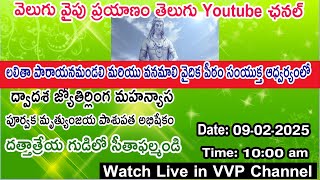 వెలుగు వైపు ప్రయాణం తెలుగు Youtube ఛనల్

లలితా పారాయనమండలి మరియు వనమాలి వైదిక పీఠం సంయుక్త ఆధ్వర్యంలో

ద్వాదశ జ్యోతిర్లింగ మహన్యాస

పూర్వక మృత్యుంజయ పాశుపత అభిషేకం

దత్తాత్రేయ గుడిలో సీతాఫల్మండి

Date: 09-02-2025

Time: 10:00 am

Watch Live in VVP Channel